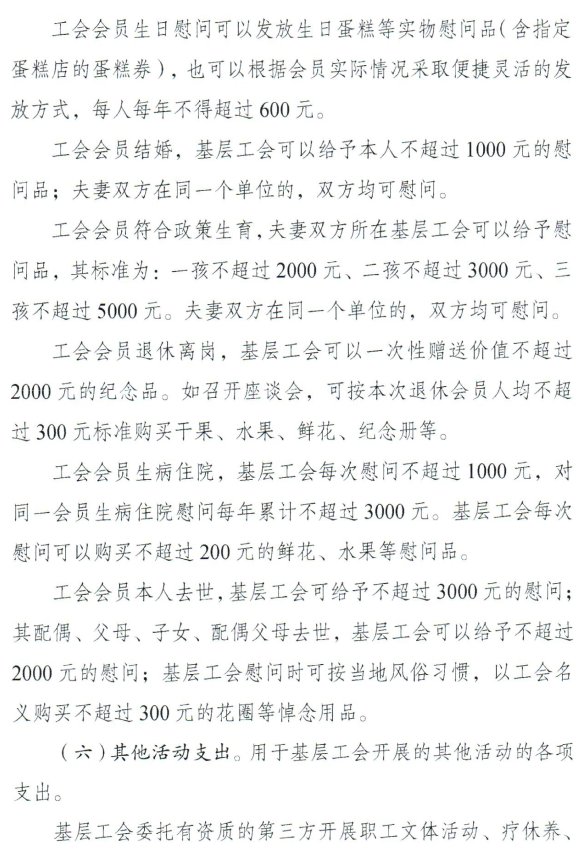 工会会员生日慰问可以发放生日蛋糕等实物慰问品(含指定蛋糕店的蛋糕券),也可以根据会员实际情况采取便捷灵活的发放方式,每人每年不得超过600元。

工会会员结婚,基层工会可以给予本人不超过1000元的慰问品;夫妻双方在同一个单位的,双方均可慰问。

工会会员符合政策生育,夫妻双方所在基层工会可以给予慰问品,其标准为:一孩不超过2000元、二孩不超过3000元、三孩不超过5000元。夫妻双方在同一个单位的,双方均可慰问。

工会会员退休离岗,基层工会可以一次性赠送价值不超过2000元的纪念品。如召开座谈会,可按本次退休会员人均不超过300元标准购买干果、水果、鲜花、纪念册等。

工会会员生病住院,基层工会每次慰问不超过1000元,对同一会员生病住院慰问每年累计不超过3000元。基层工会每次慰问可以购买不超过200元的鲜花、水果等慰问品。

工会会员本人去世,基层工会可给予不超过3000元的慰问;其配偶、父母、子女、配偶父母去世,基层工会可以给予不超过2000元的慰问;基层工会慰问时可按当地风俗习惯,以工会名义购买不超过300元的花圈等悼念用品。

(六)其他活动支出。用于基层工会开展的其他活动的各项支出。

基层工会委托有资质的第三方开展职工文体活动、疗休养、